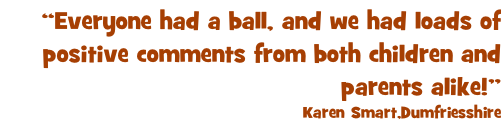 “Everyone had a ball, and we had loads of positive comments from both children and parents alike!”

Karen Smart,Dumfriesshire